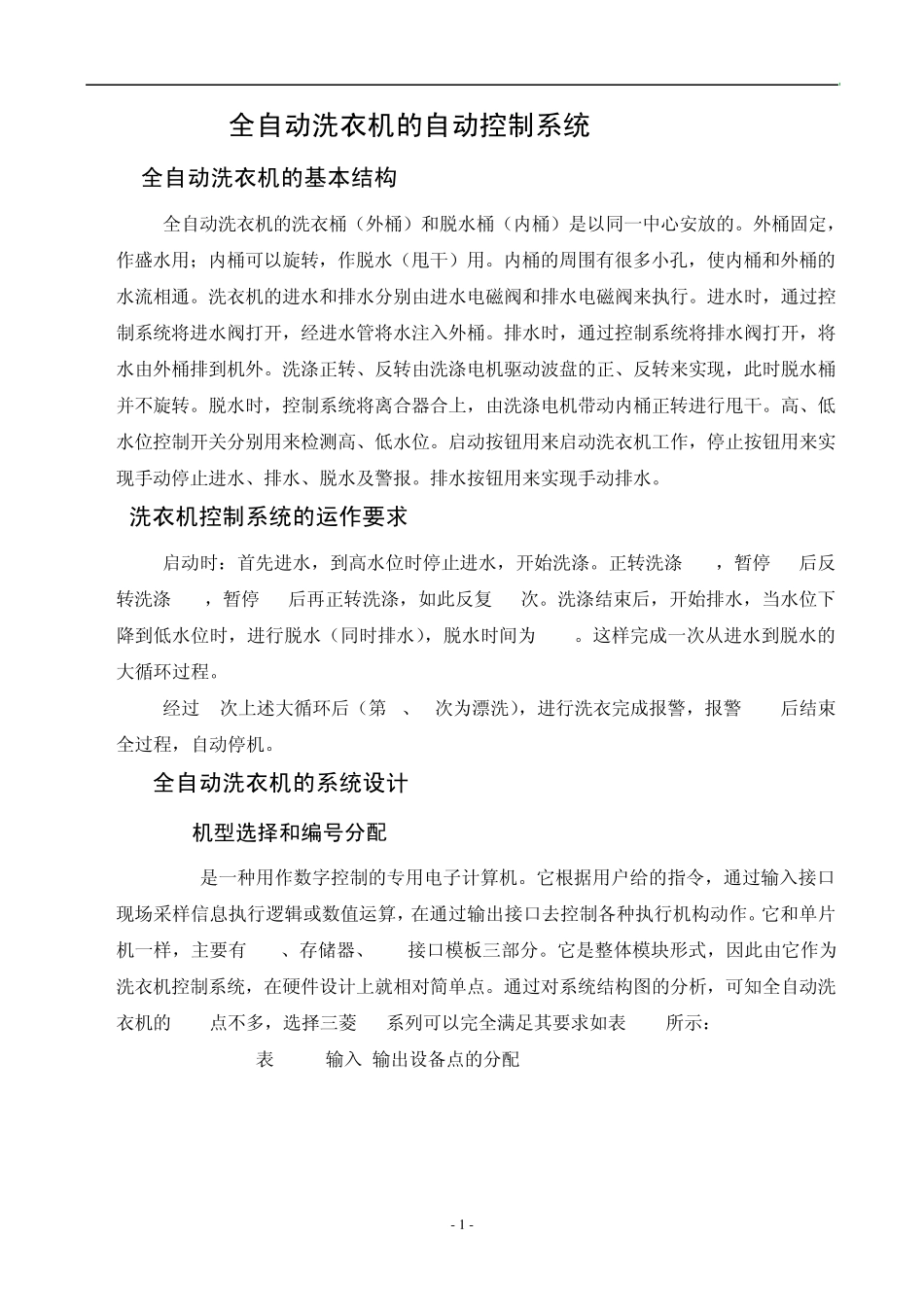 全自动洗衣机的自动控制系统

全自动洗衣机的基本结构

全自动洗衣机的洗衣桶（外桶）和脱水桶（内桶）是以同一中心安放的。外桶固定，作盛水用；内桶可以旋转，作脱水（甩干）用。内桶的周围有很多小孔，使内桶和外桶的水流相通。洗衣机的进水和排水分别由进水电磁阀和排水电磁阀来执行。进水时，通过控制系统将进水阀打开，经进水管将水注入外桶。排水时，通过控制系统将排水阀打开，将水由外桶排到机外。洗涤正转、反转由洗涤电机驱动波盘的正、反转来实现，此时脱水桶并不旋转。脱水时，控制系统将离合器合上，由洗涤电机带动内桶正转进行甩干。高、低水位控制开关分别用来检测高、低水位。启动按钮用来启动洗衣机工作，停止按钮用来实现手动停止进水、排水、脱水及警报。排水按钮用来实现手动排水。

洗衣机控制系统的运作要求

启动时：首先进水，到高水位时停止进水，开始洗涤。正转洗涤　，暂停　后反转洗涤　，暂停　后再正转洗涤，如此反复　次。洗涤结束后，开始排水，当水位下降到低水位时，进行脱水（同时排水），脱水时间为　。这样完成一次从进水到脱水的大循环过程。

经过　次上述大循环后（第　、　次为漂洗），进行洗衣完成报警，报警　后结束全过程，自动停机。

全自动洗衣机的系统设计

机型选择和编号分配

是一种用作数字控制的专用电子计算机。它根据用户给的指令，通过输入接口现场采样信息执行逻辑或数值运算，在通过输出接口去控制各种执行机构动作。它和单片机一样，主要有　、存储器、　接口模板三部分。它是整体模块形式，因此由它作为洗衣机控制系统，在硬件设计上就相对简单点。通过对系统结构图的分析，可知全自动洗衣机的　点不多，选择三菱　系列可以完全满足其要求如表　所示：

表　输入 输出设备点的分配

- 1 -